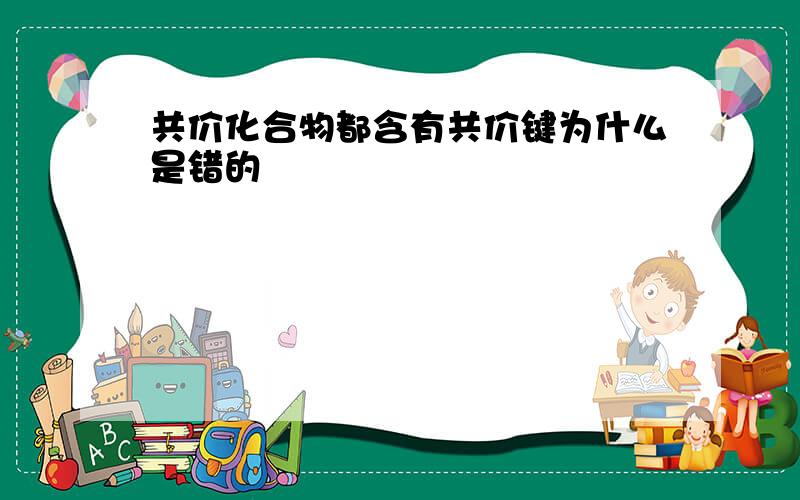 共价化合物都含有共价键为什么是错的

ABC